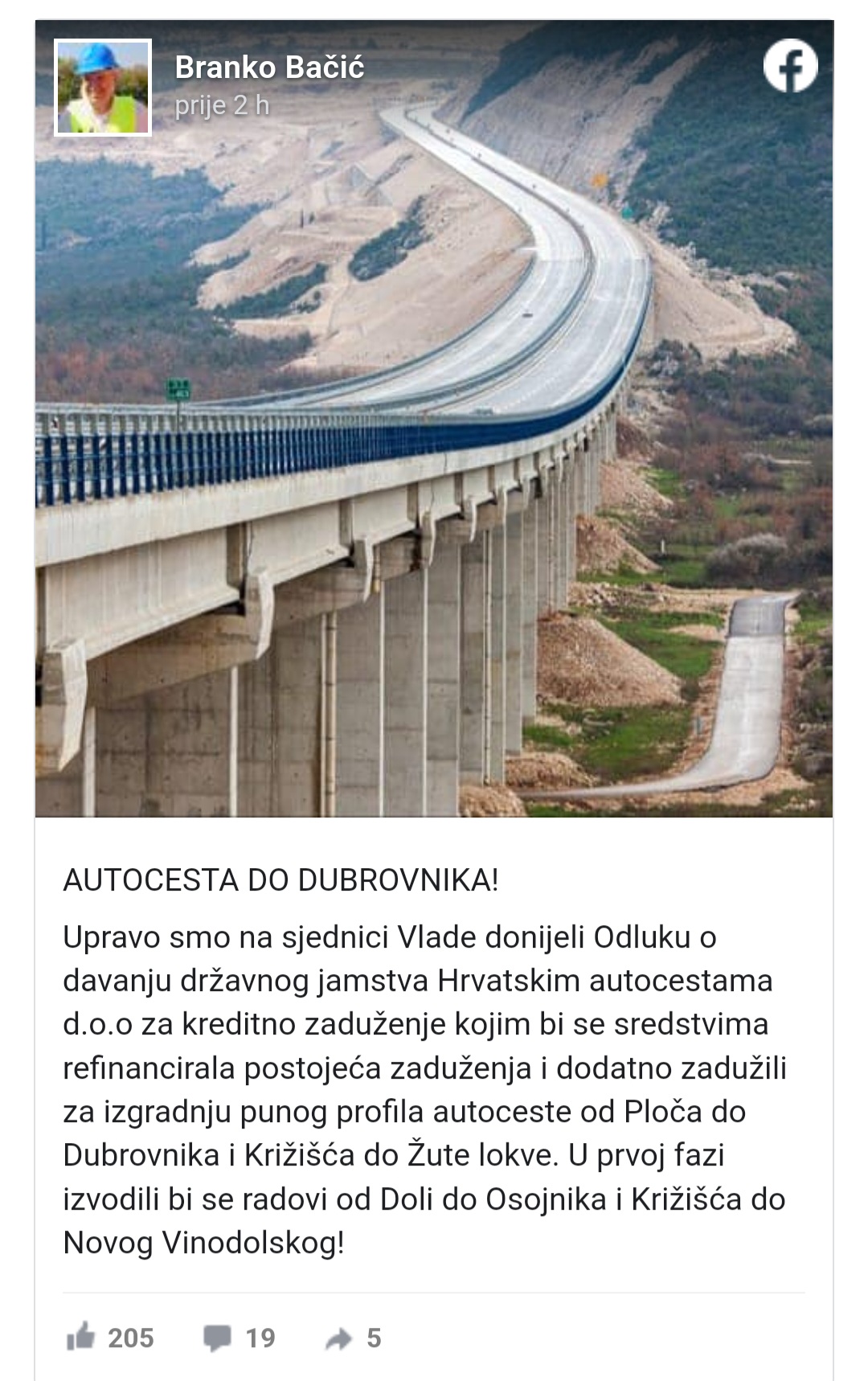 Branko Bačić
prije 2 h

AUTOCESTA DO DUBROVNIKA!

Upravo smo na sjednici Vlade donijeli Odluku o davanju državnog jamstva Hrvatskim autocestama d.o.o za kreditno zaduženje kojim bi se sredstvima refinancirala postojeća zaduženja i dodatno zadužili za izgradnju punog profila autoceste od Ploča do Dubrovnika i Križišća do Žute lokve. U prvoj fazi izvodili bi se radovi od Doli do Osojnika i Križišća do Novog Vinodolskog!

205 19 5